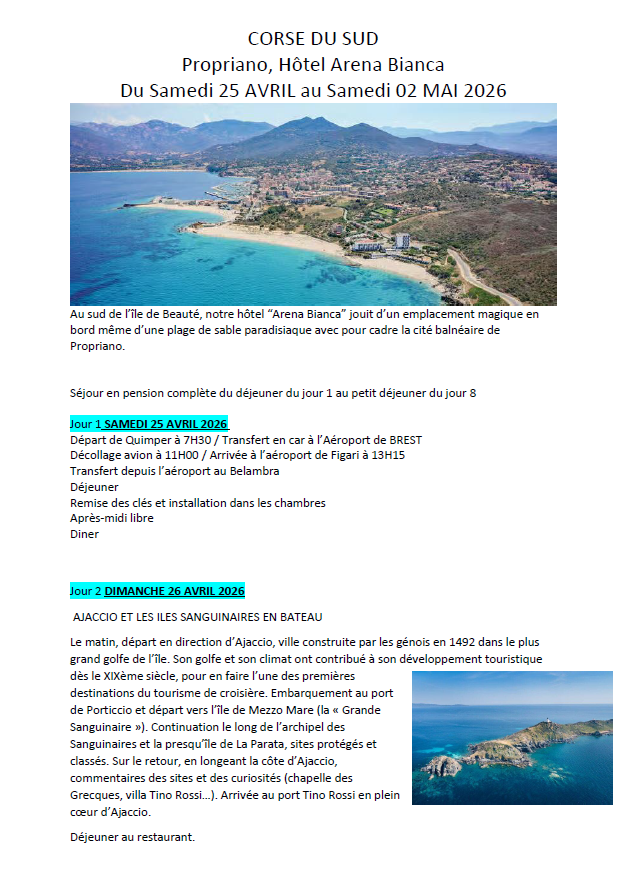 CORSE DU SUD
Propriano, Hôtel Arena Bianca
Du Samedi 25 AVRIL au Samedi 02 MAI 2026

Au sud de l'île de Beauté, notre hôtel "Arena Bianca" jouit d'un emplacement magique en bord même d'une plage de sable paradisiaque avec pour cadre la cité balnéaire de Propriano.

Séjour en pension complète du déjeuner du jour 1 au petit déjeuner du jour 8

Jour 1 SAMEDI 25 AVRIL 2026
Départ de Quimper à 7H30 / Transfert en car à l'Aéroport de BREST
Décollage avion à 11H00 / Arrivée à l'aéroport de Figari à 13H15
Transfert depuis l'aéroport au Belambra
Déjeuner
Remise des clés et installation dans les chambres
Après-midi libre
Diner

Jour 2 DIMANCHE 26 AVRIL 2026

AJACCIO ET LES ILES SANGUINAIRES EN BATEAU

Le matin, départ en direction d'Ajaccio, ville construite par les génois en 1492 dans le plus grand golfe de l'île. Son golfe et son climat ont contribué à son développement touristique dès le XIXème siècle, pour en faire l'une des premières destinations du tourisme de croisière. Embarquement au port de Porticcio et départ vers l'île de Mezzo Mare (la « Grande Sanguinaire »). Continuation le long de l'archipel des Sanguinaires et la presqu'île de La Parata, sites protégés et classés. Sur le retour, en longeant la côte d'Ajaccio, commentaires des sites et des curiosités (chapelle des Grecques, villa Tino Rossi…). Arrivée au port Tino Rossi en plein cœur d'Ajaccio.

Déjeuner au restaurant.